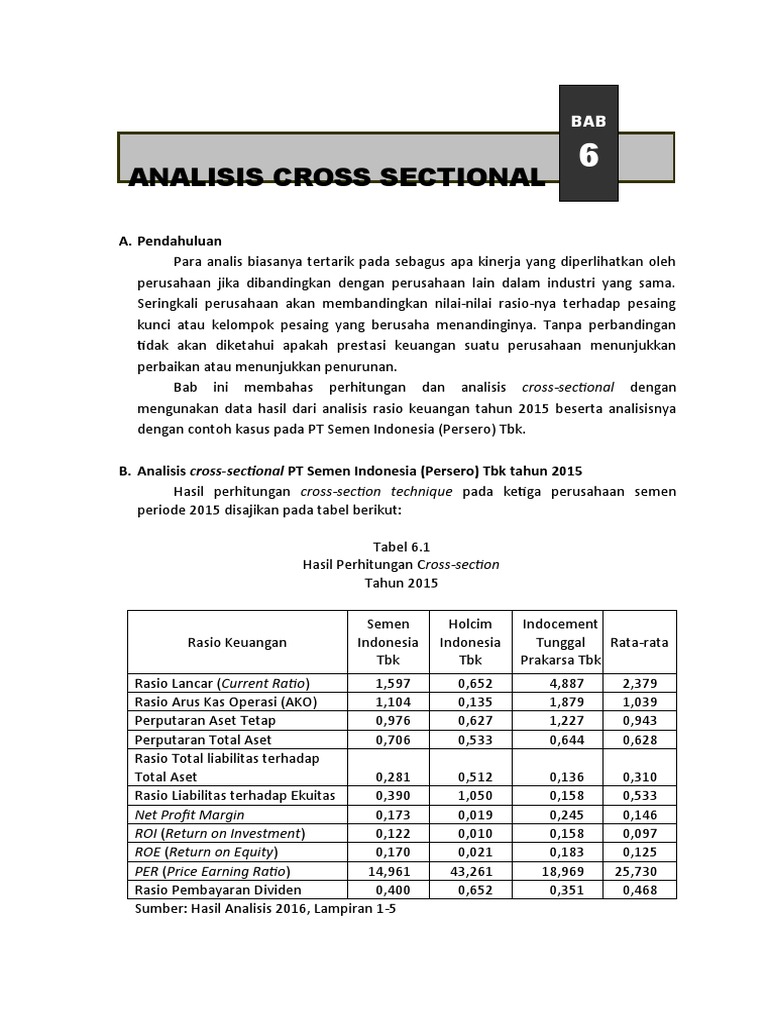 BAB
6

ANALISIS CROSS SECTIONAL

A. Pendahuluan

Para analis biasanya tertarik pada sebagus apa kinerja yang diperlihatkan oleh perusahaan jika dibandingkan dengan perusahaan lain dalam industri yang sama. Seringkali perusahaan akan membandingkan nilai-nilai rasio-nya terhadap pesaing kunci atau kelompok pesaing yang berusaha menandinginya. Tanpa perbandingan tidak akan diketahui apakah prestasi keuangan suatu perusahaan menunjukkan perbaikan atau menunjukkan penurunan.

Bab ini membahas perhitungan dan analisis cross-sectional dengan mengunakan data hasil dari analisis rasio keuangan tahun 2015 beserta analisisnya dengan contoh kasus pada PT Semen Indonesia (Persero) Tbk.

B. Analisis cross-sectional PT Semen Indonesia (Persero) Tbk tahun 2015

Hasil perhitungan cross-section technique pada ketiga perusahaan semen periode 2015 disajikan pada tabel berikut:

Tabel 6.1
Hasil Perhitungan Cross-section
Tahun 2015

| Rasio Keuangan | Semen Indonesia Tbk | Holcim Indonesia Tbk | Indocement Tunggal Prakarsa Tbk | Rata-rata |
|---|---|---|---|---|
| Rasio Lancar (Current Ratio) | 1,597 | 0,652 | 4,887 | 2,379 |
| Rasio Arus Kas Operasi (AKO) | 1,104 | 0,135 | 1,879 | 1,039 |
| Perputaran Aset Tetap | 0,976 | 0,627 | 1,227 | 0,943 |
| Perputaran Total Aset | 0,706 | 0,533 | 0,644 | 0,628 |
| Rasio Total liabilitas terhadap Total Aset | 0,281 | 0,512 | 0,136 | 0,310 |
| Rasio Liabilitas terhadap Ekuitas | 0,390 | 1,050 | 0,158 | 0,533 |
| Net Profit Margin | 0,173 | 0,019 | 0,245 | 0,146 |
| ROI (Return on Investment) | 0,122 | 0,010 | 0,158 | 0,097 |
| ROE (Return on Equity) | 0,170 | 0,021 | 0,183 | 0,125 |
| PER (Price Earning Ratio) | 14,961 | 43,261 | 18,969 | 25,730 |
| Rasio Pembayaran Dividen | 0,400 | 0,652 | 0,351 | 0,468 |

Sumber: Hasil Analisis 2016, Lampiran 1-5